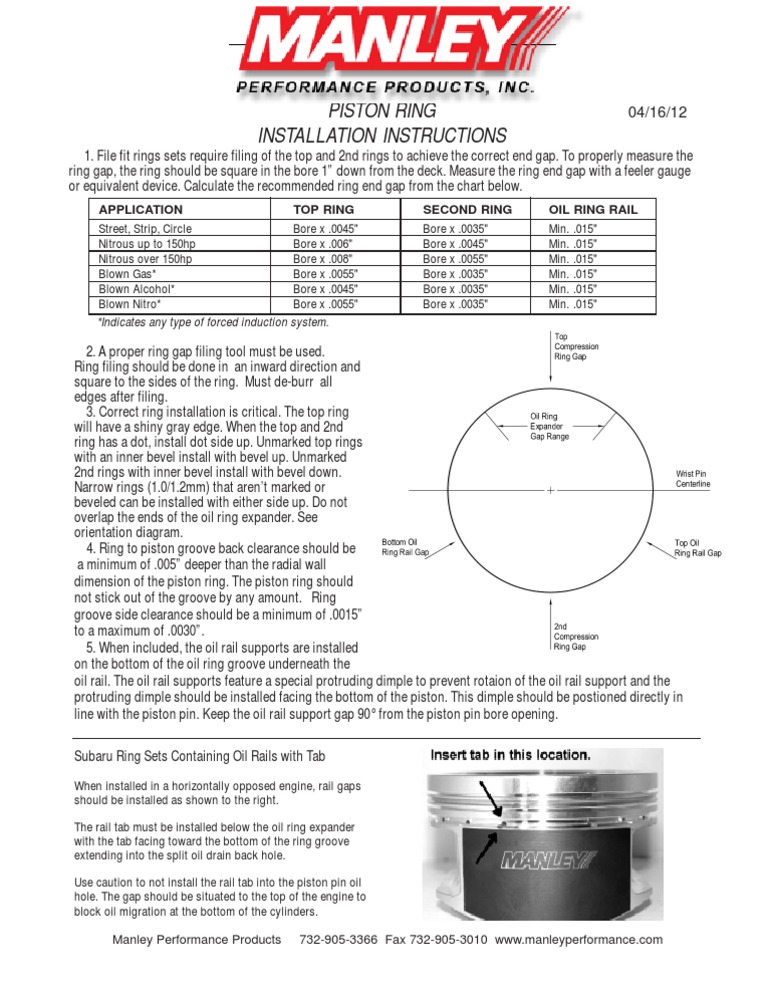 MANLEY
PERFORMANCE PRODUCTS, INC.
PISTON RING
INSTALLATION INSTRUCTIONS
04/16/12

1. File fit rings sets require filing of the top and 2nd rings to achieve the correct end gap. To properly measure the ring gap, the ring should be square in the bore 1" down from the deck. Measure the ring end gap with a feeler gauge or equivalent device. Calculate the recommended ring end gap from the chart below.

| APPLICATION | TOP RING | SECOND RING | OIL RING RAIL |
|---|---|---|---|
| Street, Strip, Circle | Bore x .0045" | Bore x .0035" | Min. .015" |
| Nitrous up to 150hp | Bore x .006" | Bore x .0045" | Min. .015" |
| Nitrous over 150hp | Bore x .008" | Bore x .0055" | Min. .015" |
| Blown Gas* | Bore x .0055" | Bore x .0035" | Min. .015" |
| Blown Alcohol* | Bore x .0045" | Bore x .0035" | Min. .015" |
| Blown Nitro* | Bore x .0055" | Bore x .0035" | Min. .015" |

*Indicates any type of forced induction system.

2. A proper ring gap filing tool must be used. Ring filing should be done in an inward direction and square to the sides of the ring. Must de-burr all edges after filing.
3. Correct ring installation is critical. The top ring will have a shiny gray edge. When the top and 2nd ring has a dot, install dot side up. Unmarked top rings with an inner bevel install with bevel up. Unmarked 2nd rings with inner bevel install with bevel down. Narrow rings (1.0/1.2mm) that aren't marked or beveled can be installed with either side up. Do not overlap the ends of the oil ring expander. See orientation diagram.
4. Ring to piston groove back clearance should be a minimum of .005" deeper than the radial wall dimension of the piston ring. The piston ring should not stick out of the groove by any amount. Ring groove side clearance should be a minimum of .0015" to a maximum of .0030".
5. When included, the oil rail supports are installed on the bottom of the oil ring groove underneath the oil rail. The oil rail supports feature a special protruding dimple to prevent rotaion of the oil rail support and the protruding dimple should be installed facing the bottom of the piston. This dimple should be postioned directly in line with the piston pin. Keep the oil rail support gap 90° from the piston pin bore opening.

Top Compression Ring Gap
Oil Ring Expander Gap Range
Wrist Pin Centerline
Bottom Oil Ring Rail Gap
Top Oil Ring Rail Gap
2nd Compression Ring Gap

Subaru Ring Sets Containing Oil Rails with Tab

When installed in a horizontally opposed engine, rail gaps should be installed as shown to the right.

The rail tab must be installed below the oil ring expander with the tab facing toward the bottom of the ring groove extending into the split oil drain back hole.

Use caution to not install the rail tab into the piston pin oil hole. The gap should be situated to the top of the engine to block oil migration at the bottom of the cylinders.

Insert tab in this location.
MANLEY

Manley Performance Products 732-905-3366 Fax 732-905-3010 www.manleyperformance.com